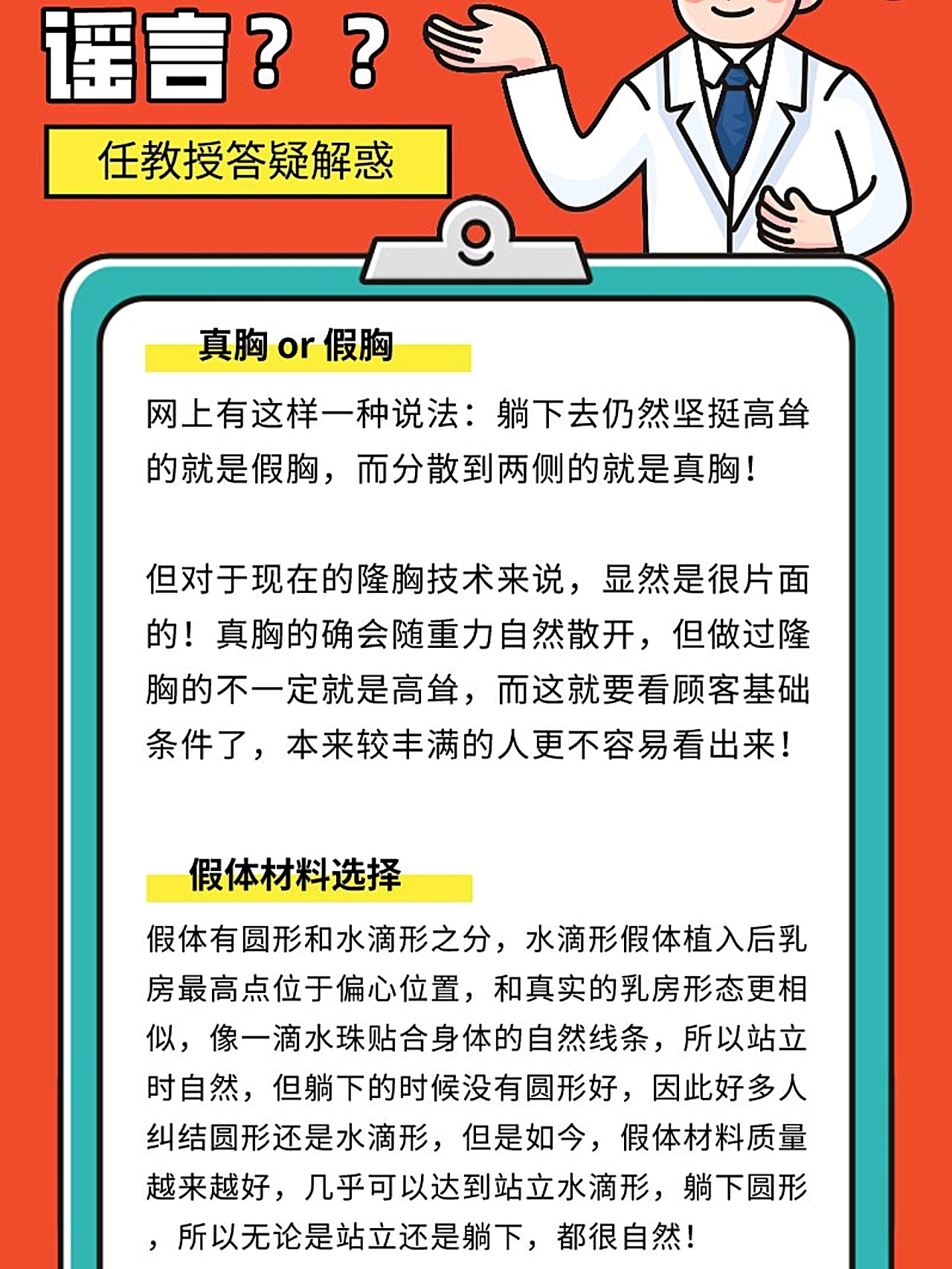 谣言？？

任教授答疑解惑

真胸 or 假胸

网上有这样一种说法：躺下去仍然坚挺高耸的就是假胸，而分散到两侧的就是真胸！

但对于现在的隆胸技术来说，显然是很片面的！真胸的确会随重力自然散开，但做过隆胸的不一定就是高耸，而这就要看顾客基础条件了，本来较丰满的人更不容易看出来！

假体材料选择

假体有圆形和水滴形之分，水滴形假体植入后乳房最高点位于偏心位置，和真实的乳房形态更相似，像一滴水珠贴合身体的自然线条，所以站立时自然，但躺下的时候没有圆形好，因此好多人纠结圆形还是水滴形，但是如今，假体材料质量越来越好，几乎可以达到站立水滴形，躺下圆形，所以无论是站立还是躺下，都很自然！